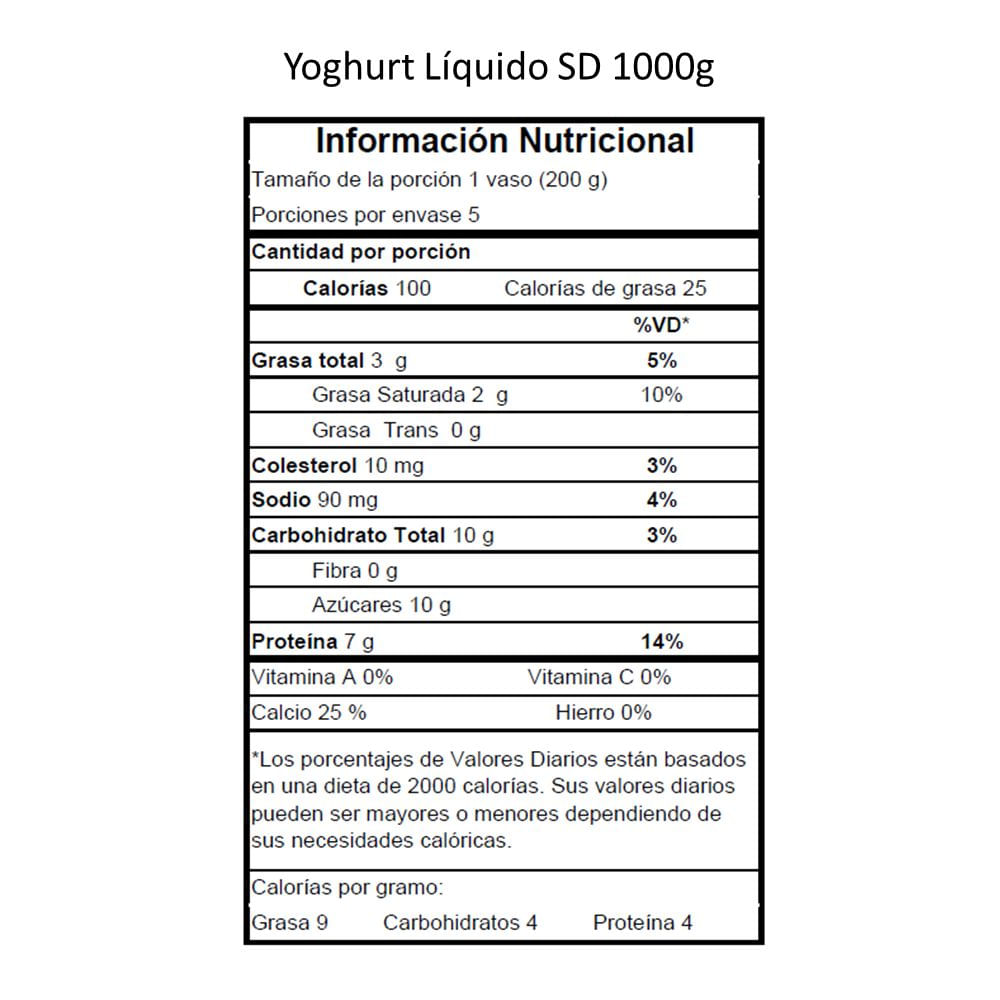 Yoghurt Líquido SD 1000g

Información Nutricional

Tamaño de la porción 1 vaso (200 g)

Porciones por envase 5

Cantidad por porción

Calorías 100 Calorías de grasa 25

| | %VD* |
|---|---|
| Grasa total 3 g | 5% |
| Grasa Saturada 2 g | 10% |
| Grasa Trans 0 g | |
| Colesterol 10 mg | 3% |
| Sodio 90 mg | 4% |
| Carbohidrato Total 10 g | 3% |
| Fibra 0 g | |
| Azúcares 10 g | |
| Proteína 7 g | 14% |

Vitamina A 0% Vitamina C 0%

Calcio 25 % Hierro 0%

*Los porcentajes de Valores Diarios están basados en una dieta de 2000 calorías. Sus valores diarios pueden ser mayores o menores dependiendo de sus necesidades calóricas.

Calorías por gramo:

Grasa 9 Carbohidratos 4 Proteína 4